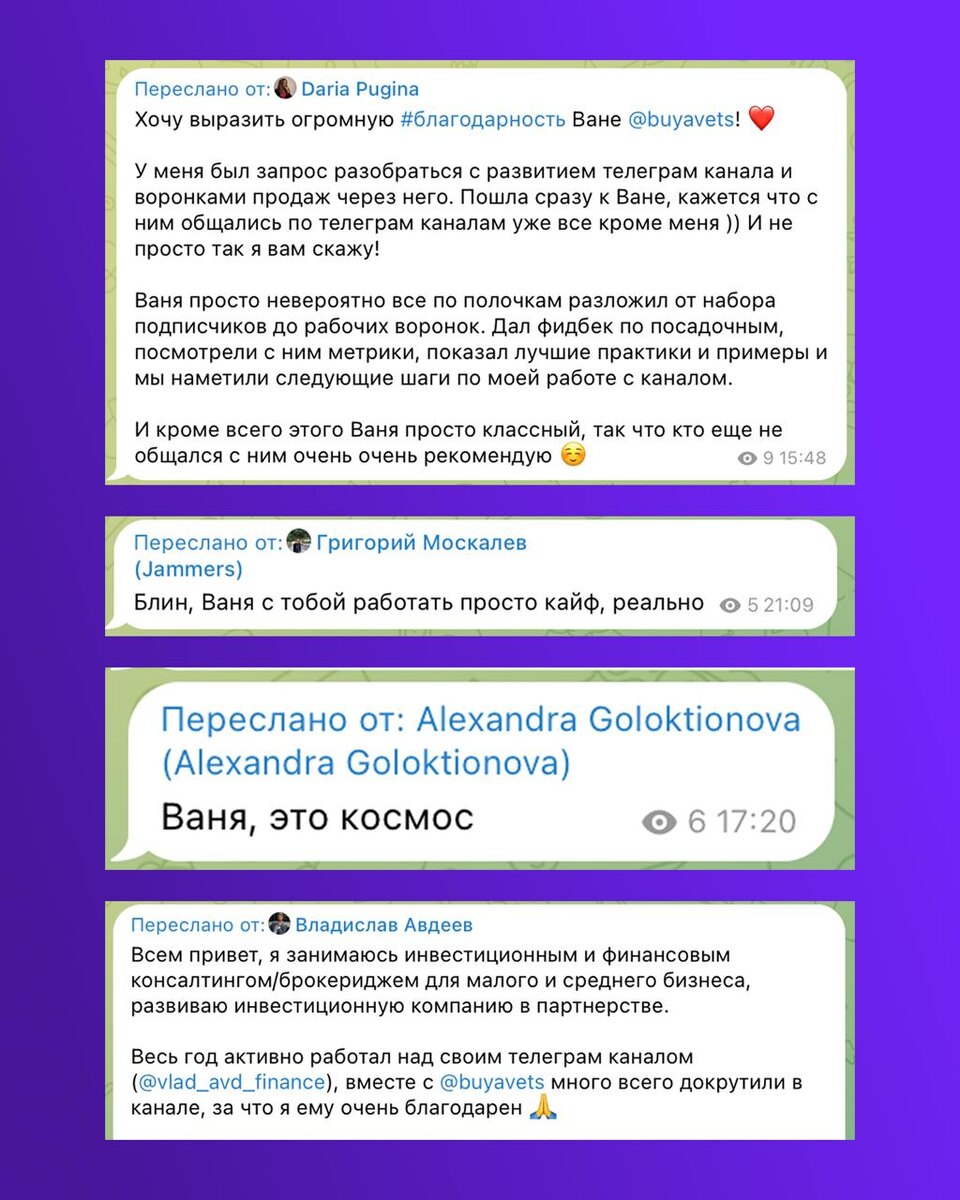 Переслано от: Daria Pugina
Хочу выразить огромную #благодарность Ване @buyavets! ❤️

У меня был запрос разобраться с развитием телеграм канала и воронками продаж через него. Пошла сразу к Ване, кажется что с ним общались по телеграм каналам уже все кроме меня )) И не просто так я вам скажу!

Ваня просто невероятно все по полочкам разложил от набора подписчиков до рабочих воронок. Дал фидбек по посадочным, посмотрели с ним метрики, показал лучшие практики и примеры и мы наметили следующие шаги по моей работе с каналом.

И кроме всего этого Ваня просто классный, так что кто еще не общался с ним очень очень рекомендую ☺️ 9 15:48

Переслано от: Григорий Москалев (Jammers)
Блин, Ваня с тобой работать просто кайф, реально 5 21:09

Переслано от: Alexandra Goloktionova (Alexandra Goloktionova)
Ваня, это космос 6 17:20

Переслано от: Владислав Авдеев
Всем привет, я занимаюсь инвестиционным и финансовым консалтингом/брокериджем для малого и среднего бизнеса, развиваю инвестиционную компанию в партнерстве.

Весь год активно работал над своим телеграм каналом (@vlad_avd_finance), вместе с @buyavets много всего докрутили в канале, за что я ему очень благодарен 🙏